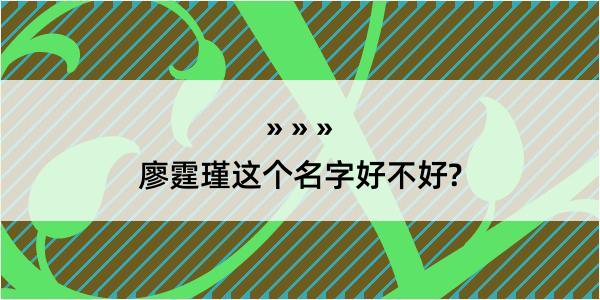 » » »

廖霆瑾这个名字好不好?